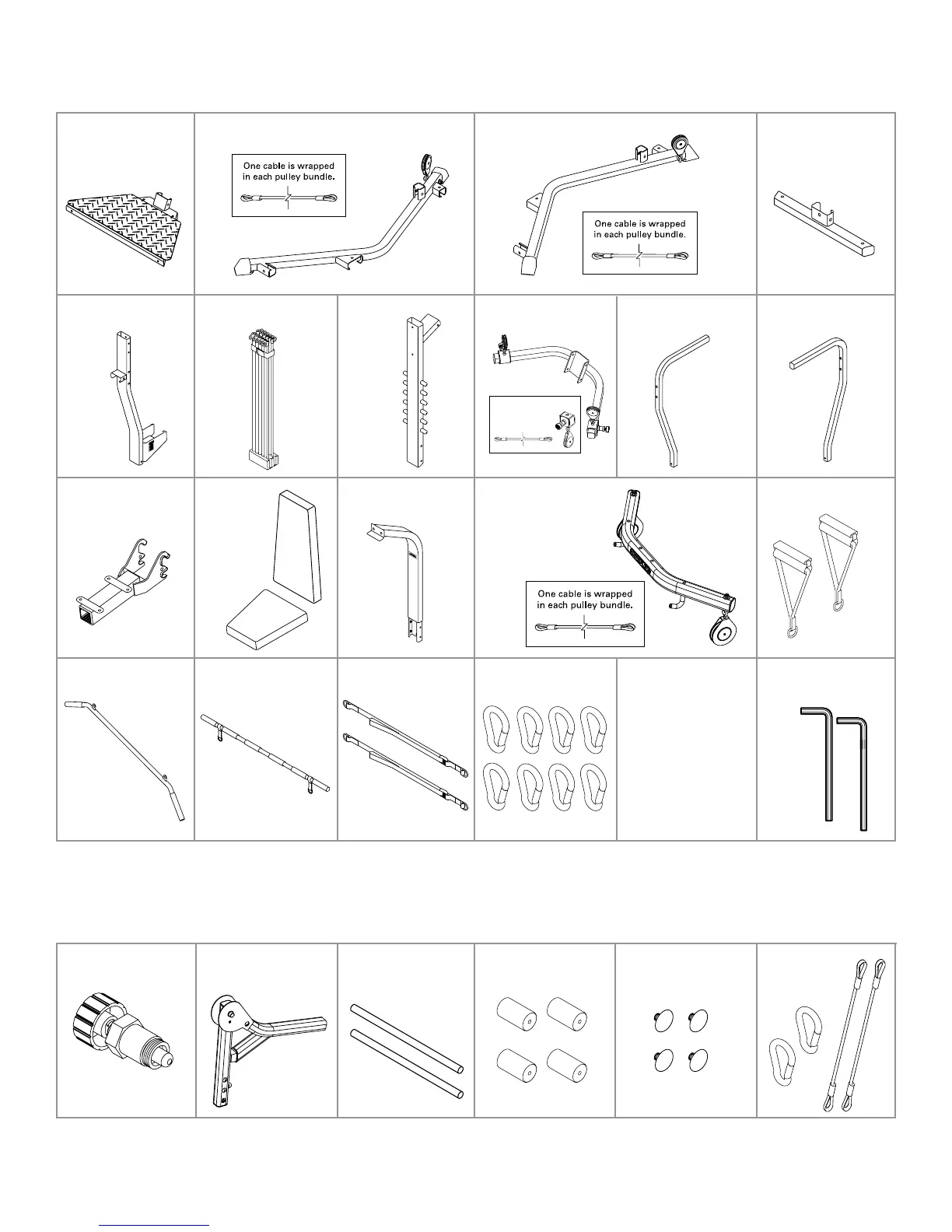 One cable is wrapped in each pulley bundle.

One cable is wrapped in each pulley bundle.

One cable is wrapped in each pulley bundle.